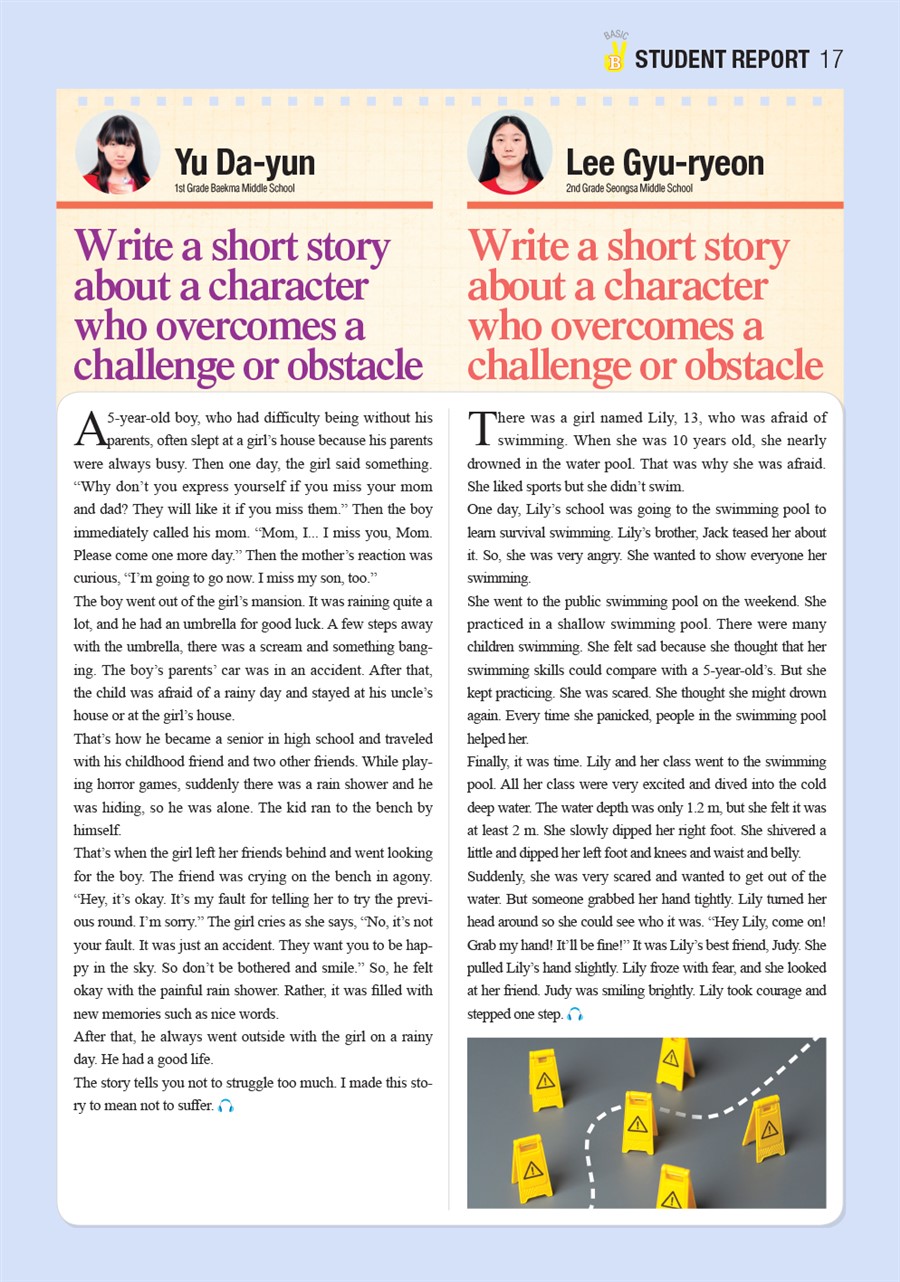 BASIC B STUDENT REPORT 17

Yu Da-yun
1st Grade Baekma Middle School

Write a short story about a character who overcomes a challenge or obstacle

A 5-year-old boy, who had difficulty being without his parents, often slept at a girl's house because his parents were always busy. Then one day, the girl said something. "Why don't you express yourself if you miss your mom and dad? They will like it if you miss them." Then the boy immediately called his mom. "Mom, I... I miss you, Mom. Please come one more day." Then the mother's reaction was curious, "I'm going to go now. I miss my son, too."

The boy went out of the girl's mansion. It was raining quite a lot, and he had an umbrella for good luck. A few steps away with the umbrella, there was a scream and something banging. The boy's parents' car was in an accident. After that, the child was afraid of a rainy day and stayed at his uncle's house or at the girl's house.

That's how he became a senior in high school and traveled with his childhood friend and two other friends. While playing horror games, suddenly there was a rain shower and he was hiding, so he was alone. The kid ran to the bench by himself.

That's when the girl left her friends behind and went looking for the boy. The friend was crying on the bench in agony. "Hey, it's okay. It's my fault for telling her to try the previous round. I'm sorry." The girl cries as she says, "No, it's not your fault. It was just an accident. They want you to be happy in the sky. So don't be bothered and smile." So, he felt okay with the painful rain shower. Rather, it was filled with new memories such as nice words.

After that, he always went outside with the girl on a rainy day. He had a good life.

The story tells you not to struggle too much. I made this story to mean not to suffer.

Lee Gyu-ryeon
2nd Grade Seongsa Middle School

Write a short story about a character who overcomes a challenge or obstacle

There was a girl named Lily, 13, who was afraid of swimming. When she was 10 years old, she nearly drowned in the water pool. That was why she was afraid. She liked sports but she didn't swim.

One day, Lily's school was going to the swimming pool to learn survival swimming. Lily's brother, Jack teased her about it. So, she was very angry. She wanted to show everyone her swimming.

She went to the public swimming pool on the weekend. She practiced in a shallow swimming pool. There were many children swimming. She felt sad because she thought that her swimming skills could compare with a 5-year-old's. But she kept practicing. She was scared. She thought she might drown again. Every time she panicked, people in the swimming pool helped her.

Finally, it was time. Lily and her class went to the swimming pool. All her class were very excited and dived into the cold deep water. The water depth was only 1.2 m, but she felt it was at least 2 m. She slowly dipped her right foot. She shivered a little and dipped her left foot and knees and waist and belly. Suddenly, she was very scared and wanted to get out of the water. But someone grabbed her hand tightly. Lily turned her head around so she could see who it was. "Hey Lily, come on! Grab my hand! It'll be fine!" It was Lily's best friend, Judy. She pulled Lily's hand slightly. Lily froze with fear, and she looked at her friend. Judy was smiling brightly. Lily took courage and stepped one step.